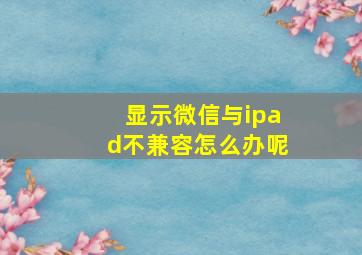 显示微信与ipad不兼容怎么办呢